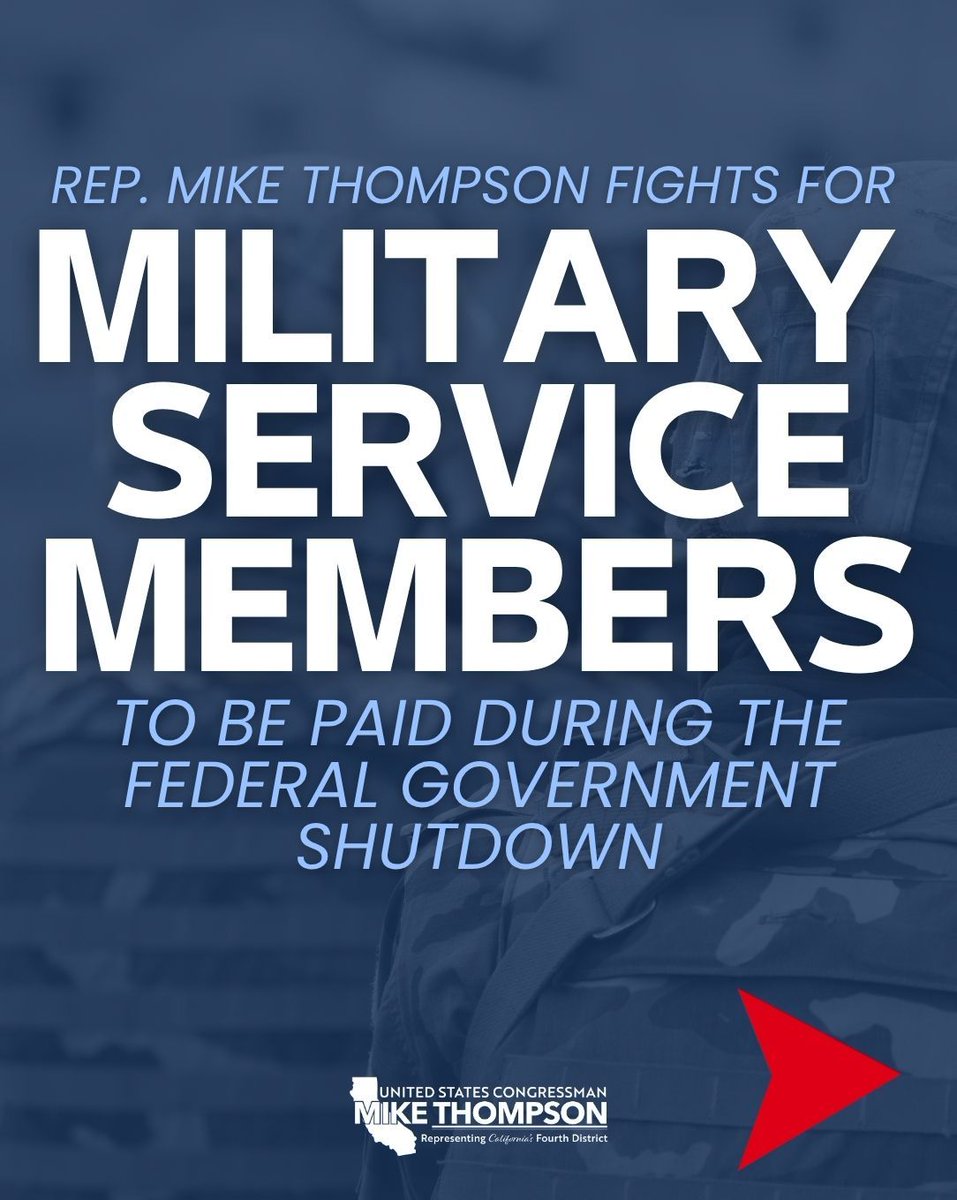 REP. MIKE THOMPSON FIGHTS FOR

MILITARY SERVICE MEMBERS

TO BE PAID DURING THE FEDERAL GOVERNMENT SHUTDOWN

UNITED STATES CONGRESSMAN
MIKE THOMPSON
Representing California's Fourth District